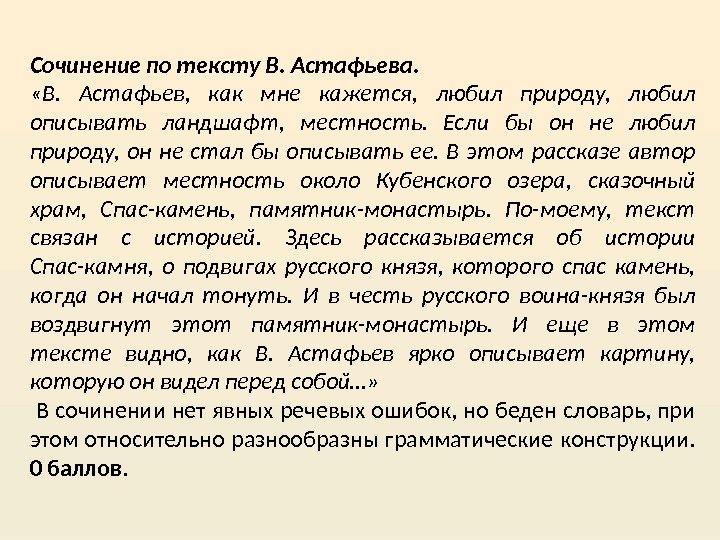 Сочинение по тексту В. Астафьева.
«В. Астафьев, как мне кажется, любил природу, любил описывать ландшафт, местность. Если бы он не любил природу, он не стал бы описывать ее. В этом рассказе автор описывает местность около Кубенского озера, сказочный храм, Спас-камень, памятник-монастырь. По-моему, текст связан с историей. Здесь рассказывается об истории Спас-камня, о подвигах русского князя, которого спас камень, когда он начал тонуть. И в честь русского воина-князя был воздвигнут этот памятник-монастырь. И еще в этом тексте видно, как В. Астафьев ярко описывает картину, которую он видел перед собой...»

В сочинении нет явных речевых ошибок, но беден словарь, при этом относительно разнообразны грамматические конструкции. 0 баллов.